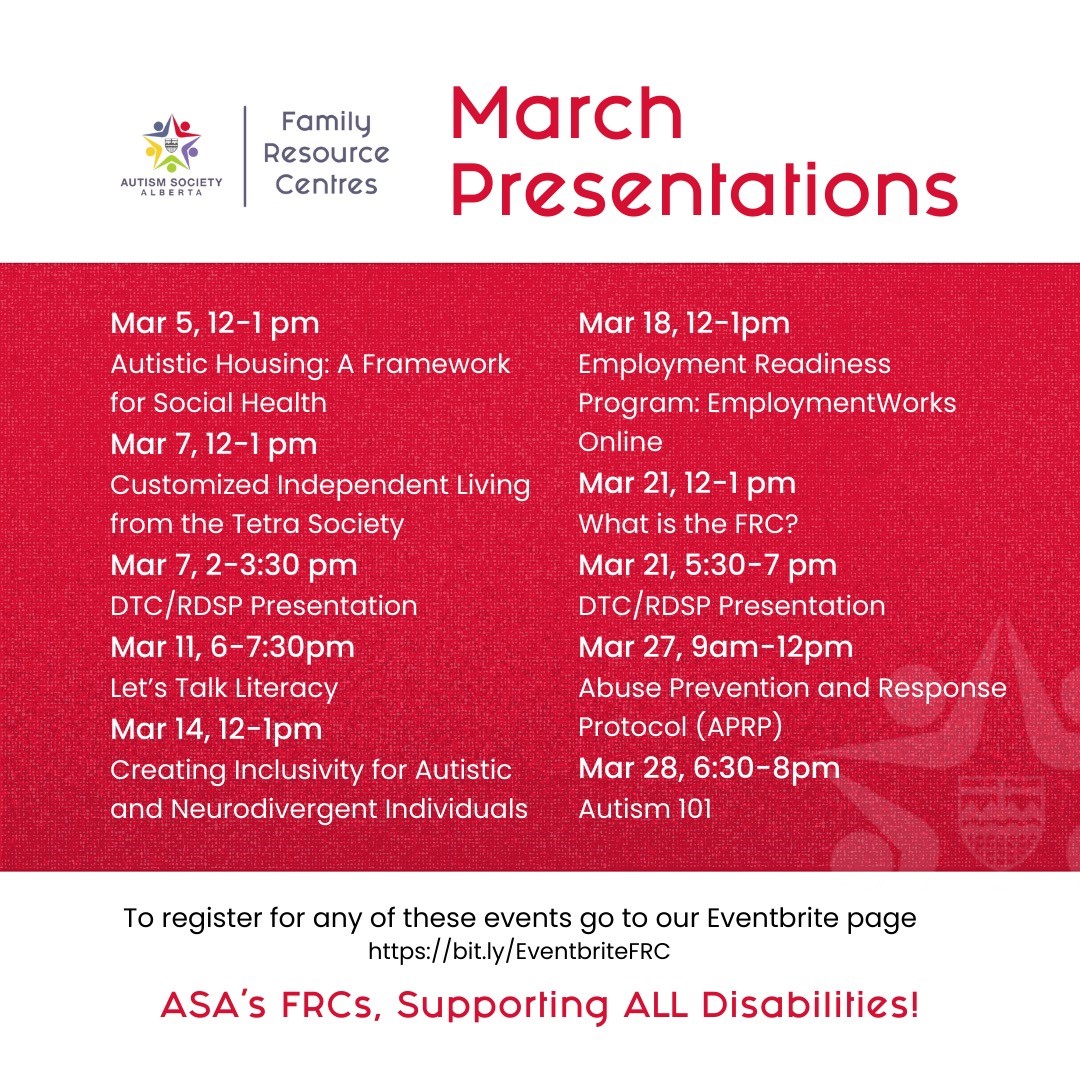 AUTISM SOCIETY ALBERTA

Family Resource Centres

March Presentations

Mar 5, 12-1 pm
Autistic Housing: A Framework for Social Health
Mar 7, 12-1 pm
Customized Independent Living from the Tetra Society
Mar 7, 2-3:30 pm
DTC/RDSP Presentation
Mar 11, 6-7:30pm
Let's Talk Literacy
Mar 14, 12-1pm
Creating Inclusivity for Autistic and Neurodivergent Individuals

Mar 18, 12-1pm
Employment Readiness Program: EmploymentWorks Online
Mar 21, 12-1 pm
What is the FRC?
Mar 21, 5:30-7 pm
DTC/RDSP Presentation
Mar 27, 9am-12pm
Abuse Prevention and Response Protocol (APRP)
Mar 28, 6:30-8pm
Autism 101

To register for any of these events go to our Eventbrite page
https://bit.ly/EventbriteFRC

ASA's FRCs, Supporting ALL Disabilities!